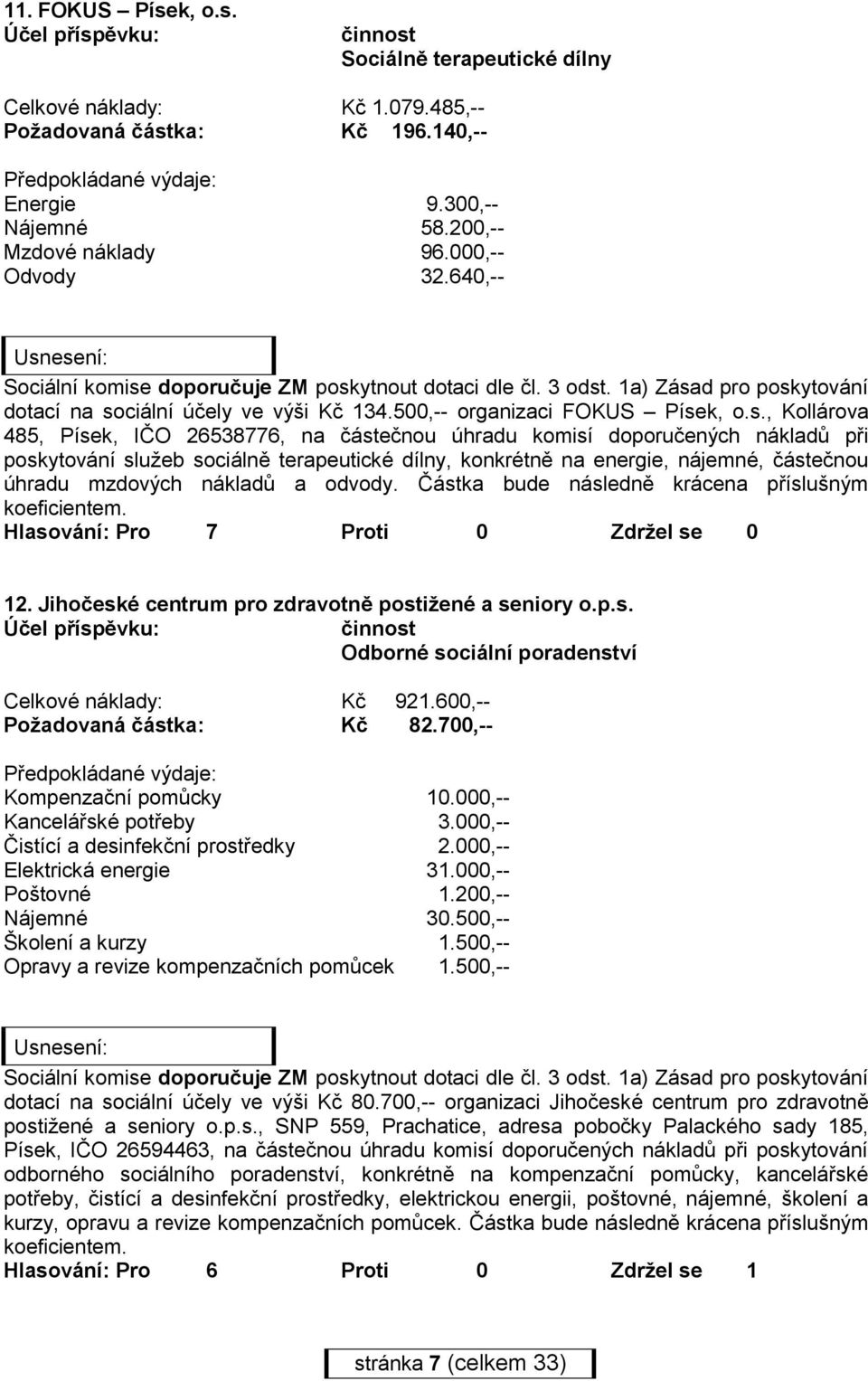 11. FOKUS – Písek, o.s.
Účel příspěvku: činnost
Sociálně terapeutické dílny

Celkové náklady: Kč 1.079.485,--
Požadovaná částka: Kč 196.140,--

Předpokládané výdaje:
Energie 9.300,--
Nájemné 58.200,--
Mzdové náklady 96.000,--
Odvody 32.640,--

Usnesení:
Sociální komise doporučuje ZM poskytnout dotaci dle čl. 3 odst. 1a) Zásad pro poskytování dotací na sociální účely ve výši Kč 134.500,-- organizaci FOKUS – Písek, o.s., Kollárova 485, Písek, IČO 26538776, na částečnou úhradu komisí doporučených nákladů při poskytování služeb sociálně terapeutické dílny, konkrétně na energie, nájemné, částečnou úhradu mzdových nákladů a odvody. Částka bude následně krácena příslušným koeficientem.
Hlasování: Pro 7 Proti 0 Zdržel se 0

12. Jihočeské centrum pro zdravotně postižené a seniory o.p.s.
Účel příspěvku: činnost
Odborné sociální poradenství

Celkové náklady: Kč 921.600,--
Požadovaná částka: Kč 82.700,--

Předpokládané výdaje:
Kompenzační pomůcky 10.000,--
Kancelářské potřeby 3.000,--
Čistící a desinfekční prostředky 2.000,--
Elektrická energie 31.000,--
Poštovné 1.200,--
Nájemné 30.500,--
Školení a kurzy 1.500,--
Opravy a revize kompenzačních pomůcek 1.500,--

Usnesení:
Sociální komise doporučuje ZM poskytnout dotaci dle čl. 3 odst. 1a) Zásad pro poskytování dotací na sociální účely ve výši Kč 80.700,-- organizaci Jihočeské centrum pro zdravotně postižené a seniory o.p.s., SNP 559, Prachatice, adresa pobočky Palackého sady 185, Písek, IČO 26594463, na částečnou úhradu komisí doporučených nákladů při poskytování odborného sociálního poradenství, konkrétně na kompenzační pomůcky, kancelářské potřeby, čistící a desinfekční prostředky, elektrickou energii, poštovné, nájemné, školení a kurzy, opravu a revize kompenzačních pomůcek. Částka bude následně krácena příslušným koeficientem.
Hlasování: Pro 6 Proti 0 Zdržel se 1

stránka 7 (celkem 33)